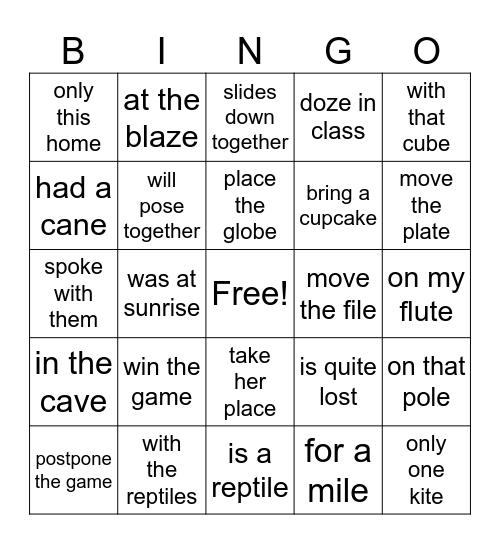 | B | I | N | G | O |
|---|---|---|---|---|
| only this home | at the blaze | slides down together | doze in class | with that cube |
| had a cane | will pose together | place the globe | bring a cupcake | move the plate |
| spoke with them | was at sunrise | Free! | move the file | on my flute |
| in the cave | win the game | take her place | is quite lost | on that pole |
| postpone the game | with the reptiles | is a reptile | for a mile | only one kite |